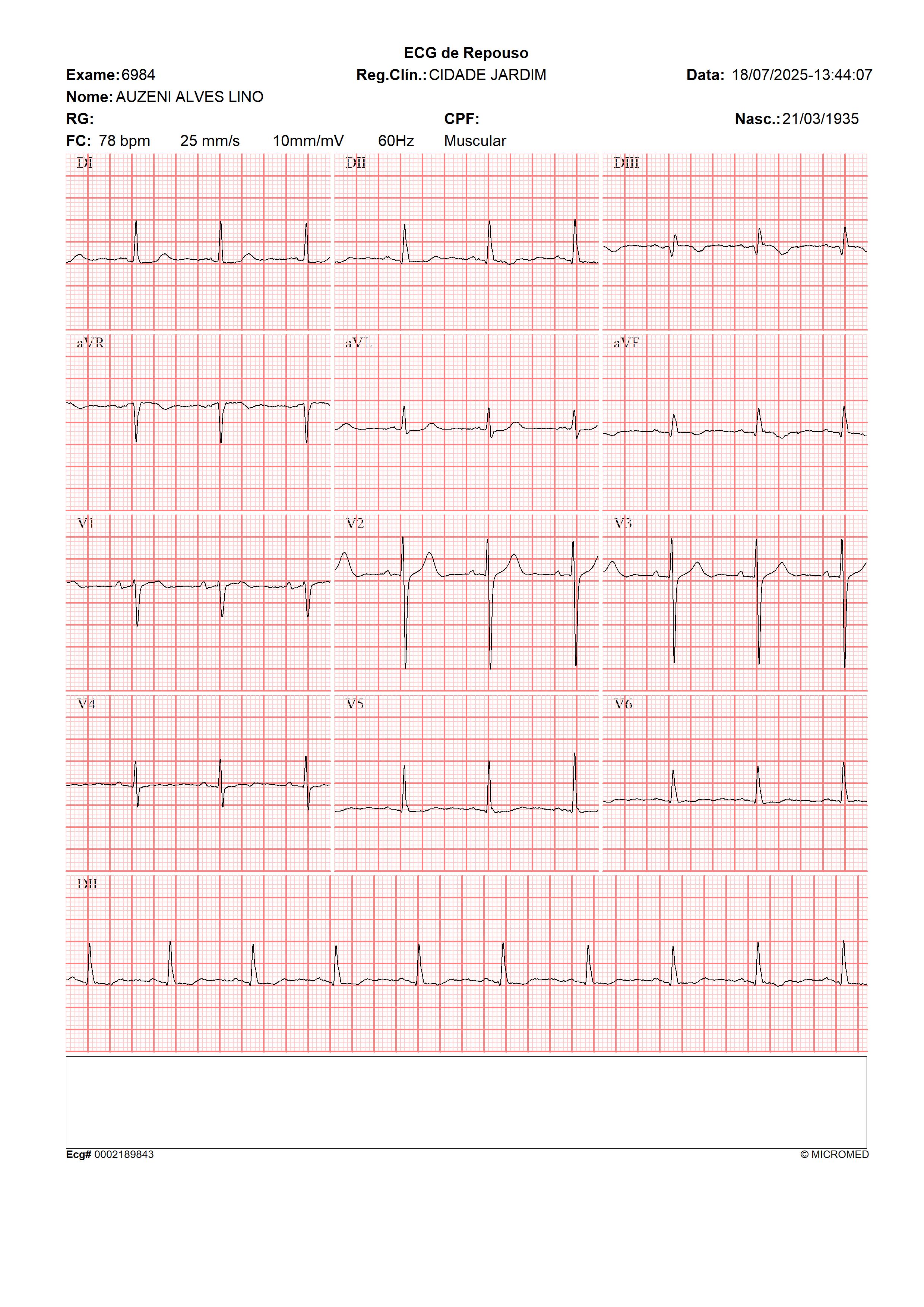 ECG de Repouso

Exame: 6984 Reg.Clín.: CIDADE JARDIM Data: 18/07/2025-13:44:07

Nome: AUZENI ALVES LINO

RG: CPF: Nasc.: 21/03/1935

FC: 78 bpm 25 mm/s 10mm/mV 60Hz Muscular

DI

DII

DIII

aVR

aVL

aVF

V1

V2

V3

V4

V5

V6

DII

Ecg# 0002189843

© MICROMED